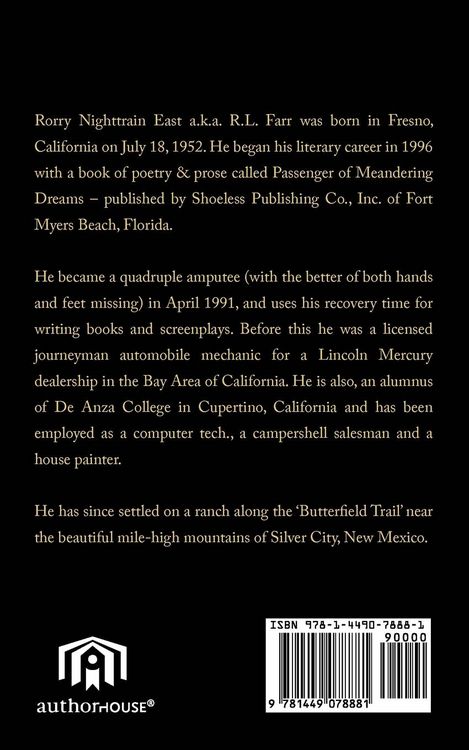 Rorry Nighttrain East a.k.a. R.L. Farr was born in Fresno, California on July 18, 1952. He began his literary career in 1996 with a book of poetry & prose called Passenger of Meandering Dreams – published by Shoeless Publishing Co., Inc. of Fort Myers Beach, Florida.

He became a quadruple amputee (with the better of both hands and feet missing) in April 1991, and uses his recovery time for writing books and screenplays. Before this he was a licensed journeyman automobile mechanic for a Lincoln Mercury dealership in the Bay Area of California. He is also, an alumnus of De Anza College in Cupertino, California and has been employed as a computer tech., a campershell salesman and a house painter.

He has since settled on a ranch along the 'Butterfield Trail' near the beautiful mile-high mountains of Silver City, New Mexico.

authorHOUSE®

ISBN 978-1-4490-7888-1

90000

9 781449 078881